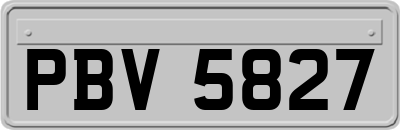 PBV 5827